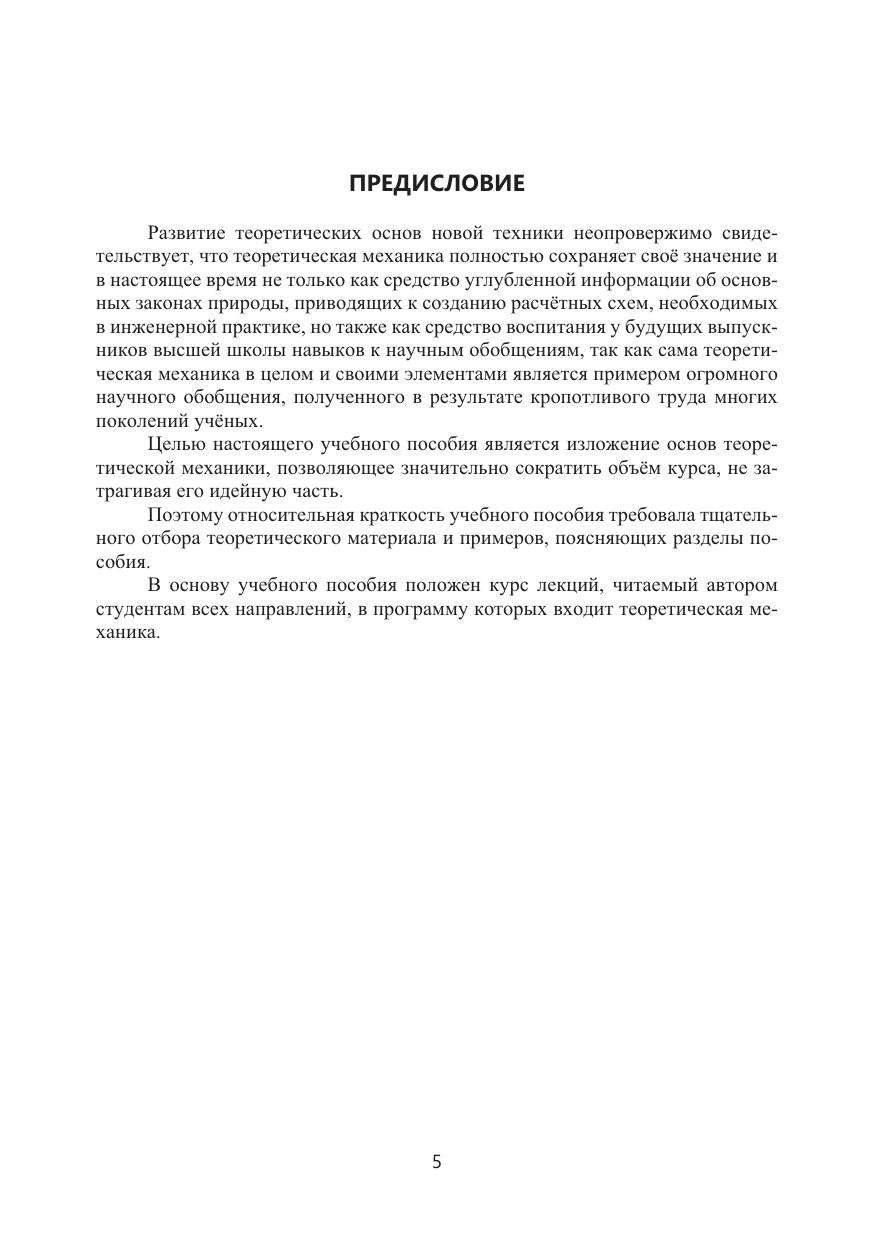 ПРЕДИСЛОВИЕ

Развитие теоретических основ новой техники неопровержимо свидетельствует, что теоретическая механика полностью сохраняет своё значение и в настоящее время не только как средство углубленной информации об основных законах природы, приводящих к созданию расчётных схем, необходимых в инженерной практике, но также как средство воспитания у будущих выпускников высшей школы навыков к научным обобщениям, так как сама теоретическая механика в целом и своими элементами является примером огромного научного обобщения, полученного в результате кропотливого труда многих поколений учёных.

Целью настоящего учебного пособия является изложение основ теоретической механики, позволяющее значительно сократить объём курса, не затрагивая его идейную часть.

Поэтому относительная краткость учебного пособия требовала тщательного отбора теоретического материала и примеров, поясняющих разделы пособия.

В основу учебного пособия положен курс лекций, читаемый автором студентам всех направлений, в программу которых входит теоретическая механика.

5